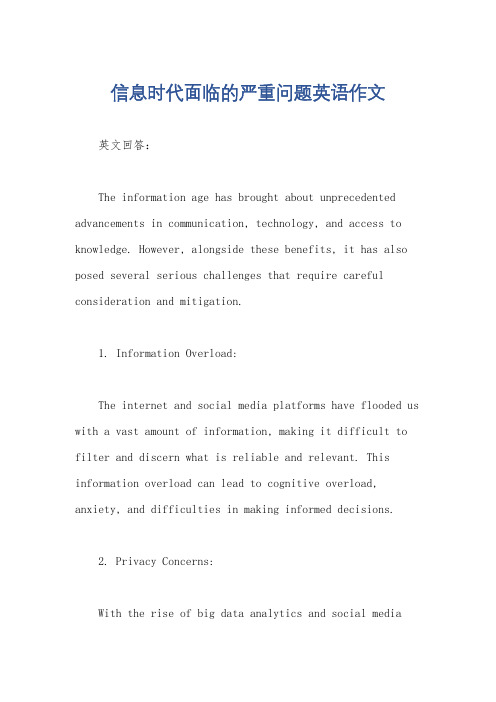 信息时代面临的严重问题英语作文

英文回答:

The information age has brought about unprecedented advancements in communication, technology, and access to knowledge. However, alongside these benefits, it has also posed several serious challenges that require careful consideration and mitigation.

1. Information Overload:

The internet and social media platforms have flooded us with a vast amount of information, making it difficult to filter and discern what is reliable and relevant. This information overload can lead to cognitive overload, anxiety, and difficulties in making informed decisions.

2. Privacy Concerns:

With the rise of big data analytics and social media